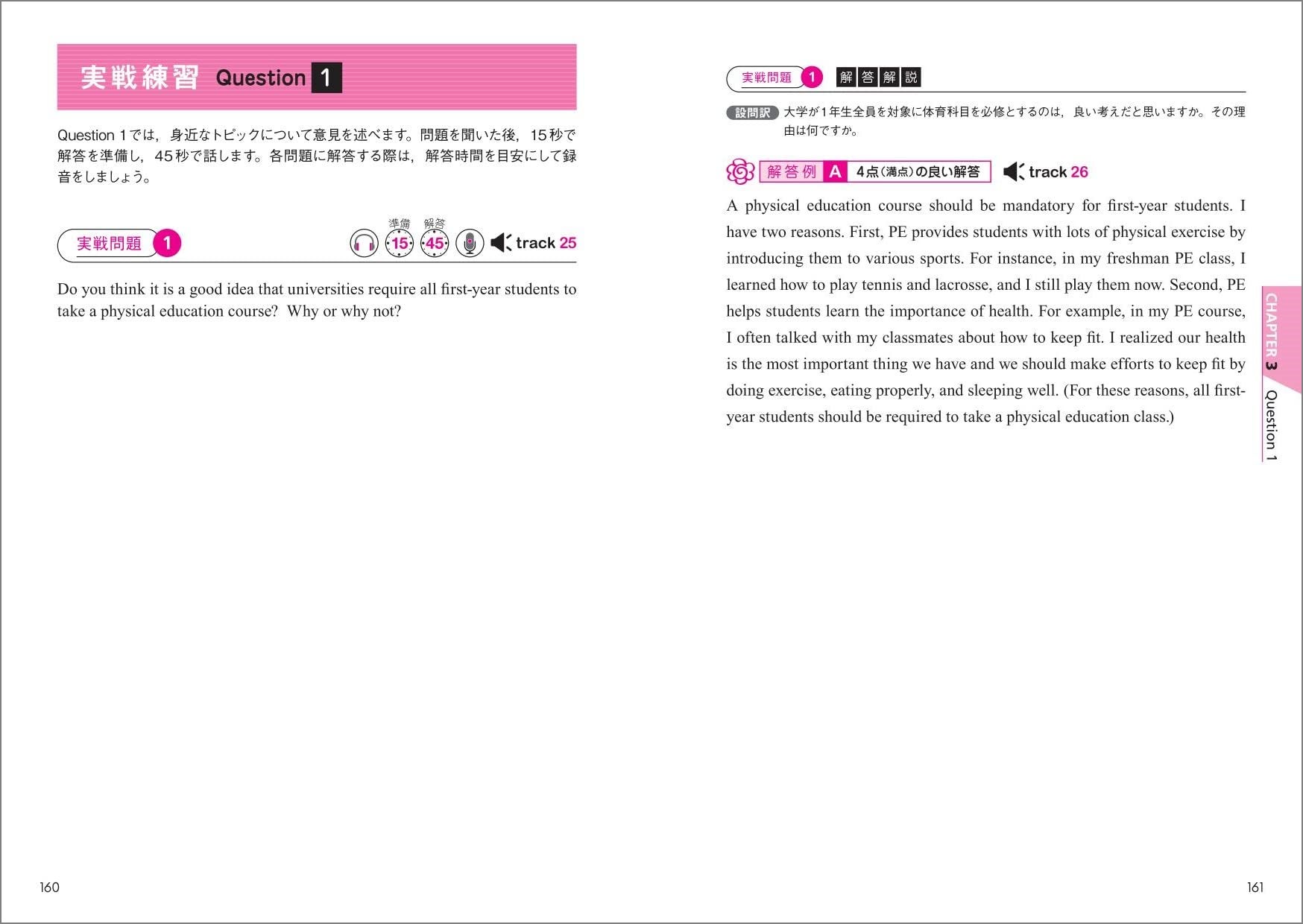 実戦練習 Question 1

Question 1では，身近なトピックについて意見を述べます。問題を聞いた後，15秒で解答を準備し，45秒で話します。各問題に解答する際は，解答時間を目安にして録音をしましょう。

実戦問題 1

準備 15 解答 45 track 25

Do you think it is a good idea that universities require all first-year students to take a physical education course? Why or why not?

160

実戦問題 1 解答解説

設問訳 大学が1年生全員を対象に体育科目を必修とするのは，良い考えだと思いますか。その理由は何ですか。

解答例 A 4点（満点）の良い解答 track 26

A physical education course should be mandatory for first-year students. I have two reasons. First, PE provides students with lots of physical exercise by introducing them to various sports. For instance, in my freshman PE class, I learned how to play tennis and lacrosse, and I still play them now. Second, PE helps students learn the importance of health. For example, in my PE course, I often talked with my classmates about how to keep fit. I realized our health is the most important thing we have and we should make efforts to keep fit by doing exercise, eating properly, and sleeping well. (For these reasons, all first-year students should be required to take a physical education class.)

CHAPTER 3 Question 1

161